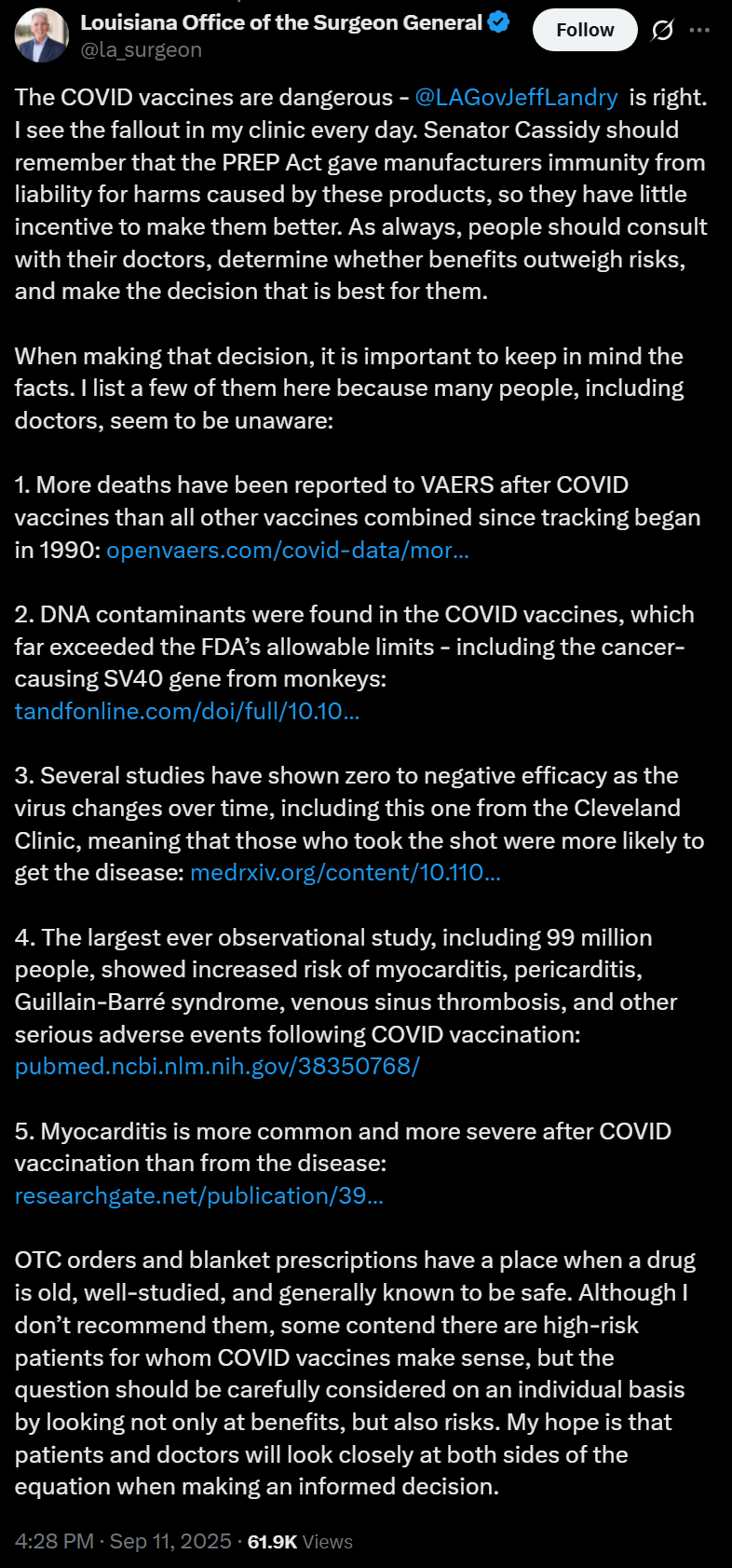 Louisiana Office of the Surgeon General
@la_surgeon
Follow

The COVID vaccines are dangerous - @LAGovJeffLandry is right. I see the fallout in my clinic every day. Senator Cassidy should remember that the PREP Act gave manufacturers immunity from liability for harms caused by these products, so they have little incentive to make them better. As always, people should consult with their doctors, determine whether benefits outweigh risks, and make the decision that is best for them.

When making that decision, it is important to keep in mind the facts. I list a few of them here because many people, including doctors, seem to be unaware:

1. More deaths have been reported to VAERS after COVID vaccines than all other vaccines combined since tracking began in 1990: openvaers.com/covid-data/mor...

2. DNA contaminants were found in the COVID vaccines, which far exceeded the FDA's allowable limits - including the cancer-causing SV40 gene from monkeys: tandfonline.com/doi/full/10.10...

3. Several studies have shown zero to negative efficacy as the virus changes over time, including this one from the Cleveland Clinic, meaning that those who took the shot were more likely to get the disease: medrxiv.org/content/10.110...

4. The largest ever observational study, including 99 million people, showed increased risk of myocarditis, pericarditis, Guillain-Barré syndrome, venous sinus thrombosis, and other serious adverse events following COVID vaccination: pubmed.ncbi.nlm.nih.gov/38350768/

5. Myocarditis is more common and more severe after COVID vaccination than from the disease: researchgate.net/publication/39...

OTC orders and blanket prescriptions have a place when a drug is old, well-studied, and generally known to be safe. Although I don't recommend them, some contend there are high-risk patients for whom COVID vaccines make sense, but the question should be carefully considered on an individual basis by looking not only at benefits, but also risks. My hope is that patients and doctors will look closely at both sides of the equation when making an informed decision.

4:28 PM · Sep 11, 2025 · 61.9K Views